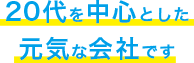 20代を中心とした
元気な会社です